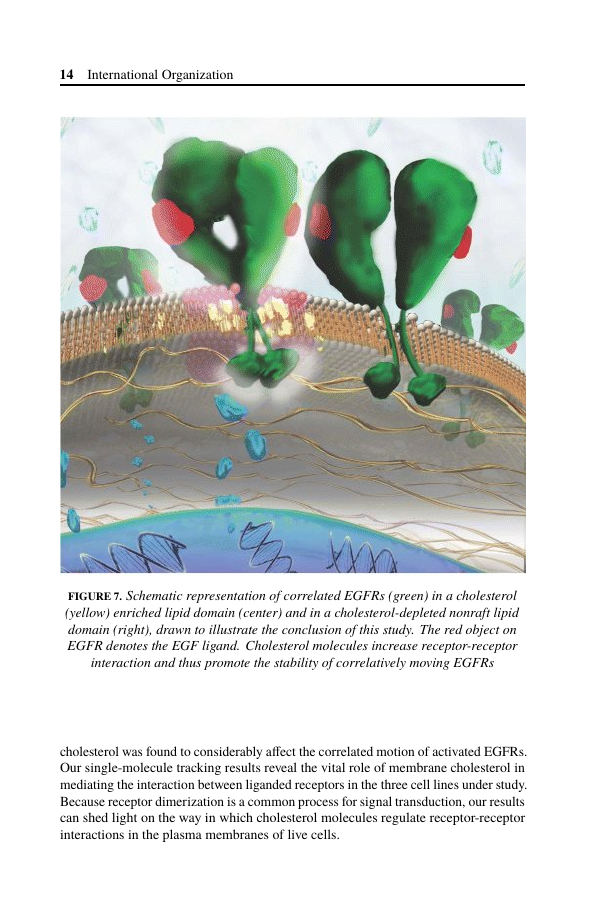 14 International Organization

FIGURE 7. Schematic representation of correlated EGFRs (green) in a cholesterol (yellow) enriched lipid domain (center) and in a cholesterol-depleted nonraft lipid domain (right), drawn to illustrate the conclusion of this study. The red object on EGFR denotes the EGF ligand. Cholesterol molecules increase receptor-receptor interaction and thus promote the stability of correlatively moving EGFRs

cholesterol was found to considerably affect the correlated motion of activated EGFRs. Our single-molecule tracking results reveal the vital role of membrane cholesterol in mediating the interaction between liganded receptors in the three cell lines under study. Because receptor dimerization is a common process for signal transduction, our results can shed light on the way in which cholesterol molecules regulate receptor-receptor interactions in the plasma membranes of live cells.